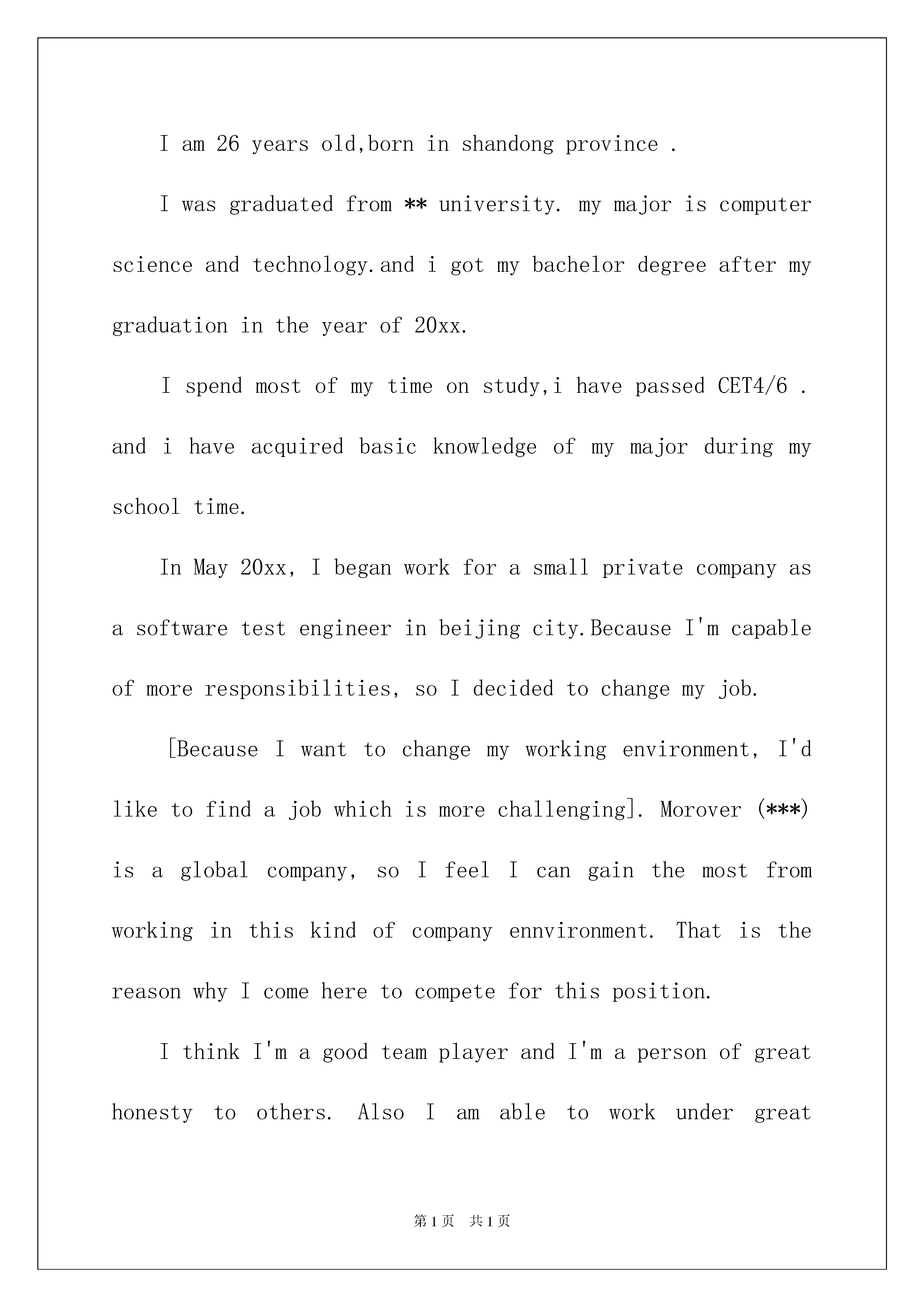 I am 26 years old,born in shandong province .

I was graduated from ** university. my major is computer science and technology.and i got my bachelor degree after my graduation in the year of 20xx.

I spend most of my time on study,i have passed CET4/6 . and i have acquired basic knowledge of my major during my school time.

In May 20xx, I began work for a small private company as a software test engineer in beijing city.Because I'm capable of more responsibilities, so I decided to change my job.

[Because I want to change my working environment, I'd like to find a job which is more challenging]. Morover (***) is a global company, so I feel I can gain the most from working in this kind of company ennvironment. That is the reason why I come here to compete for this position.

I think I'm a good team player and I'm a person of great honesty to others. Also I am able to work under great

第 1 页 共 1 页